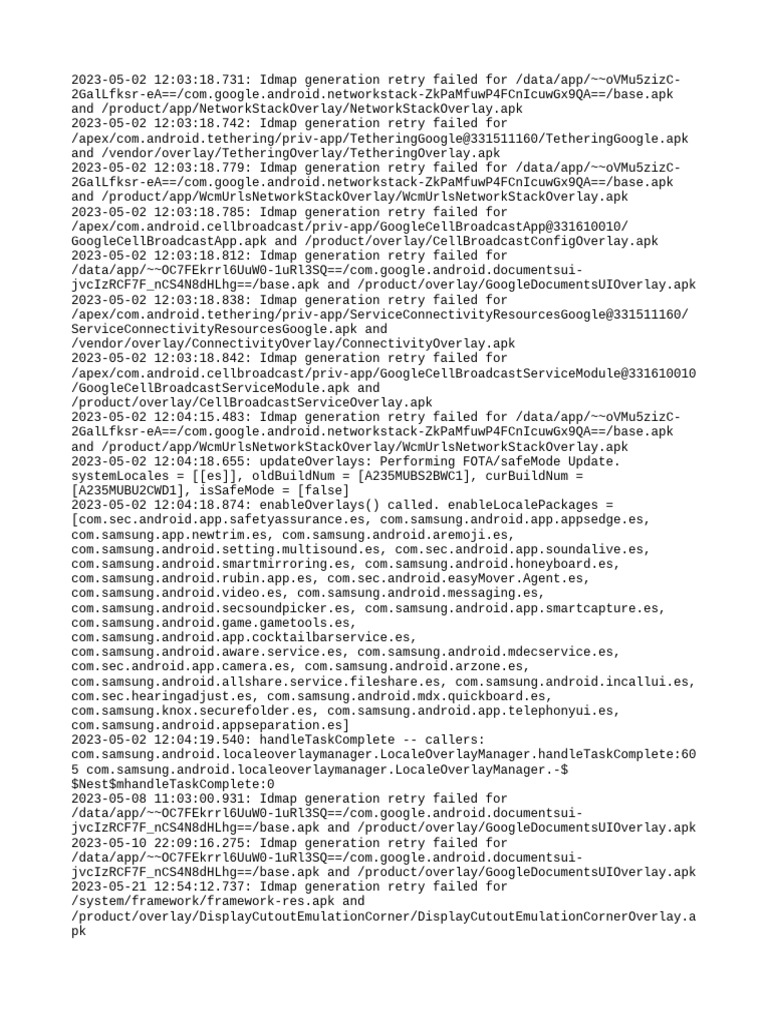 2023-05-02 12:03:18.731: Idmap generation retry failed for /data/app/~~oVMu5zizC-2GalLfksr-eA==/com.google.android.networkstack-ZkPaMfuwP4FCnIcuwGx9QA==/base.apk and /product/app/NetworkStackOverlay/NetworkStackOverlay.apk
2023-05-02 12:03:18.742: Idmap generation retry failed for /apex/com.android.tethering/priv-app/TetheringGoogle@331511160/TetheringGoogle.apk and /vendor/overlay/TetheringOverlay/TetheringOverlay.apk
2023-05-02 12:03:18.779: Idmap generation retry failed for /data/app/~~oVMu5zizC-2GalLfksr-eA==/com.google.android.networkstack-ZkPaMfuwP4FCnIcuwGx9QA==/base.apk and /product/app/WcmUrlsNetworkStackOverlay/WcmUrlsNetworkStackOverlay.apk
2023-05-02 12:03:18.785: Idmap generation retry failed for /apex/com.android.cellbroadcast/priv-app/GoogleCellBroadcastApp@331610010/GoogleCellBroadcastApp.apk and /product/overlay/CellBroadcastConfigOverlay.apk
2023-05-02 12:03:18.812: Idmap generation retry failed for /data/app/~~OC7FEkrrl6UuW0-1uRl3SQ==/com.google.android.documentsui-jvcIzRCF7F_nCS4N8dHLhg==/base.apk and /product/overlay/GoogleDocumentsUIOverlay.apk
2023-05-02 12:03:18.838: Idmap generation retry failed for /apex/com.android.tethering/priv-app/ServiceConnectivityResourcesGoogle@331511160/ServiceConnectivityResourcesGoogle.apk and /vendor/overlay/ConnectivityOverlay/ConnectivityOverlay.apk
2023-05-02 12:03:18.842: Idmap generation retry failed for /apex/com.android.cellbroadcast/priv-app/GoogleCellBroadcastServiceModule@331610010/GoogleCellBroadcastServiceModule.apk and /product/overlay/CellBroadcastServiceOverlay.apk
2023-05-02 12:04:15.483: Idmap generation retry failed for /data/app/~~oVMu5zizC-2GalLfksr-eA==/com.google.android.networkstack-ZkPaMfuwP4FCnIcuwGx9QA==/base.apk and /product/app/WcmUrlsNetworkStackOverlay/WcmUrlsNetworkStackOverlay.apk
2023-05-02 12:04:18.655: updateOverlays: Performing FOTA/safeMode Update. systemLocales = [[es]], oldBuildNum = [A235MUBS2BWC1], curBuildNum = [A235MUBU2CWD1], isSafeMode = [false]
2023-05-02 12:04:18.874: enableOverlays() called. enableLocalePackages = [com.sec.android.app.safetyassurance.es, com.samsung.android.app.appsedge.es, com.samsung.app.newtrim.es, com.samsung.android.aremoji.es, com.samsung.android.setting.multisound.es, com.sec.android.app.soundalive.es, com.samsung.android.smartmirroring.es, com.samsung.android.honeyboard.es, com.samsung.android.rubin.app.es, com.sec.android.easyMover.Agent.es, com.samsung.android.video.es, com.samsung.android.messaging.es, com.samsung.android.secsoundpicker.es, com.samsung.android.app.smartcapture.es, com.samsung.android.game.gametools.es, com.samsung.android.app.cocktailbarservice.es, com.samsung.android.aware.service.es, com.samsung.android.mdecservice.es, com.sec.android.app.camera.es, com.samsung.android.arzone.es, com.samsung.android.allshare.service.fileshare.es, com.samsung.android.incallui.es, com.sec.hearingadjust.es, com.samsung.android.mdx.quickboard.es, com.samsung.knox.securefolder.es, com.samsung.android.app.telephonyui.es, com.samsung.android.appseparation.es]
2023-05-02 12:04:19.540: handleTaskComplete -- callers: com.samsung.android.localeoverlaymanager.LocaleOverlayManager.handleTaskComplete:605 com.samsung.android.localeoverlaymanager.LocaleOverlayManager.-$$Nest$mhandleTaskComplete:0
2023-05-08 11:03:00.931: Idmap generation retry failed for /data/app/~~OC7FEkrrl6UuW0-1uRl3SQ==/com.google.android.documentsui-jvcIzRCF7F_nCS4N8dHLhg==/base.apk and /product/overlay/GoogleDocumentsUIOverlay.apk
2023-05-10 22:09:16.275: Idmap generation retry failed for /data/app/~~OC7FEkrrl6UuW0-1uRl3SQ==/com.google.android.documentsui-jvcIzRCF7F_nCS4N8dHLhg==/base.apk and /product/overlay/GoogleDocumentsUIOverlay.apk
2023-05-21 12:54:12.737: Idmap generation retry failed for /system/framework/framework-res.apk and /product/overlay/DisplayCutoutEmulationCorner/DisplayCutoutEmulationCornerOverlay.apk